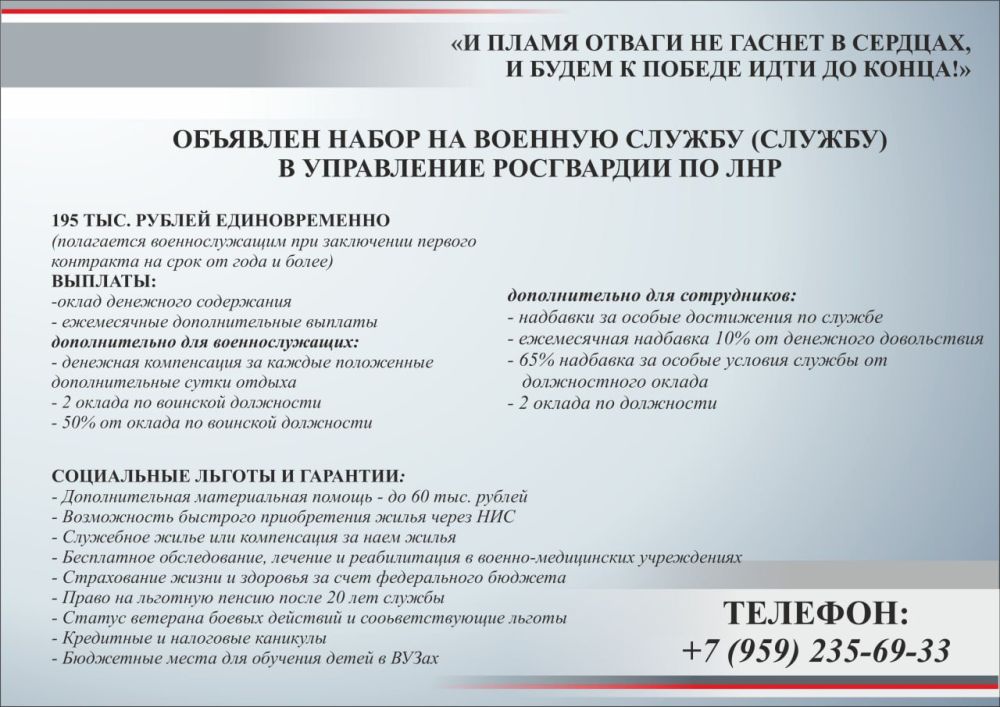 «И ПЛАМЯ ОТВАГИ НЕ ГАСНЕТ В СЕРДЦАХ, И БУДЕМ К ПОБЕДЕ ИДТИ ДО КОНЦА!»

ОБЪЯВЛЕН НАБОР НА ВОЕННУЮ СЛУЖБУ (СЛУЖБУ) В УПРАВЛЕНИЕ РОСГВАРДИИ ПО ЛНР

195 ТЫС. РУБЛЕЙ ЕДИНОВРЕМЕННО
(полагается военнослужащим при заключении первого контракта на срок от года и более)
ВЫПЛАТЫ:
-оклад денежного содержания
- ежемесячные дополнительные выплаты
дополнительно для военнослужащих:
- денежная компенсация за каждые положенные дополнительные сутки отдыха
- 2 оклада по воинской должности
- 50% от оклада по воинской должности

дополнительно для сотрудников:
- надбавки за особые достижения по службе
- ежемесячная надбавка 10% от денежного довольствия
- 65% надбавка за особые условия службы от должностного оклада
- 2 оклада по должности

СОЦИАЛЬНЫЕ ЛЬГОТЫ И ГАРАНТИИ:
- Дополнительная материальная помощь - до 60 тыс. рублей
- Возможность быстрого приобретения жилья через НИС
- Служебное жилье или компенсация за наем жилья
- Бесплатное обследование, лечение и реабилитация в военно-медицинских учреждениях
- Страхование жизни и здоровья за счет федерального бюджета
- Право на льготную пенсию после 20 лет службы
- Статус ветерана боевых действий и сооьветствующие льготы
- Кредитные и налоговые каникулы
- Бюджетные места для обучения детей в ВУЗах

ТЕЛЕФОН:
+7 (959) 235-69-33